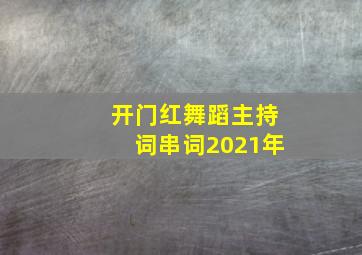 开门红舞蹈主持词串词2021年